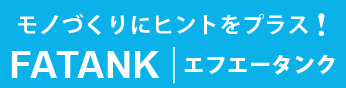 モノづくりにヒントをプラス！

FATANK | エフエータンク